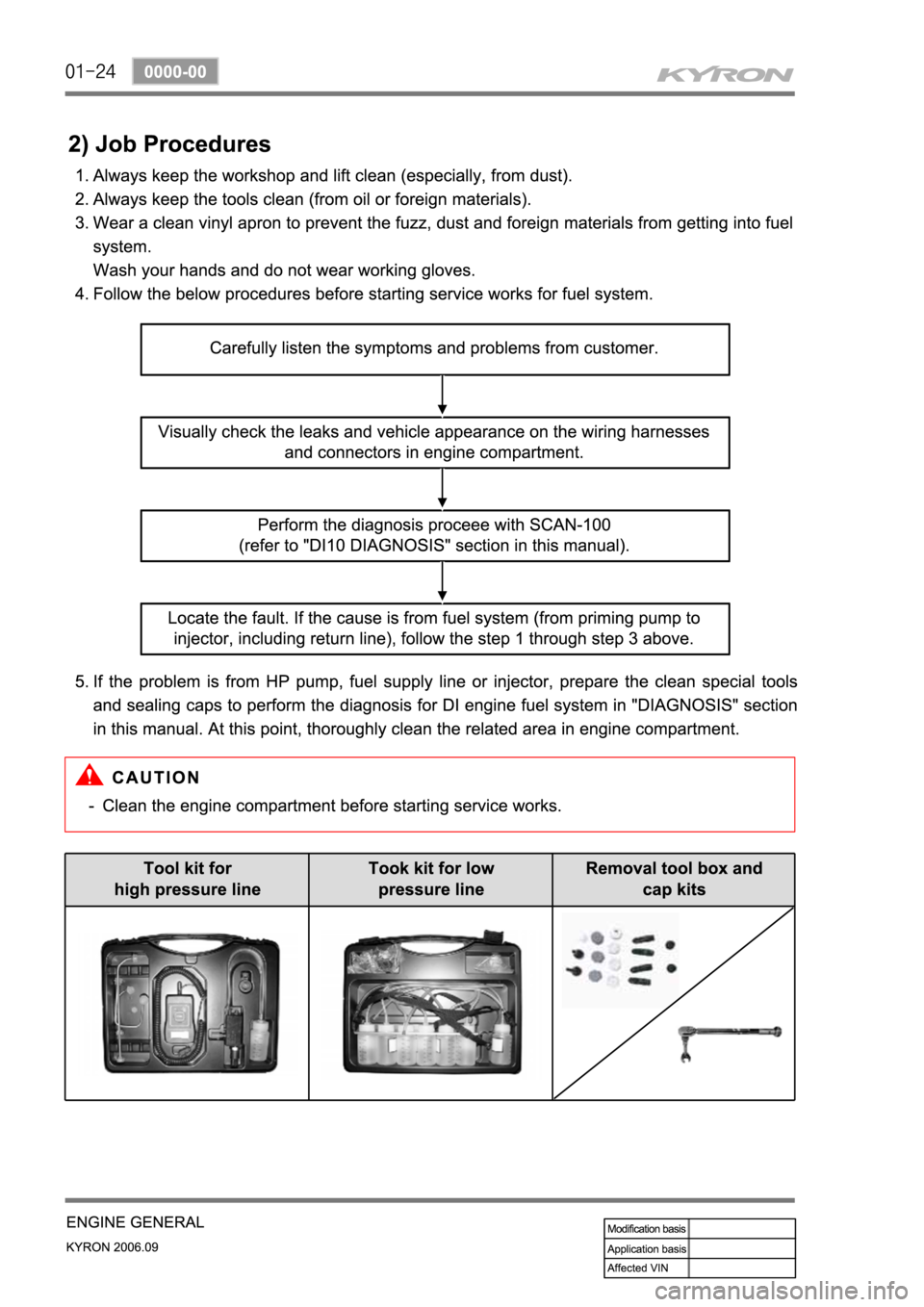 01-24 0000-00

KYRON

2) Job Procedures

1. Always keep the workshop and lift clean (especially, from dust).
2. Always keep the tools clean (from oil or foreign materials).
3. Wear a clean vinyl apron to prevent the fuzz, dust and foreign materials from getting into fuel system.
Wash your hands and do not wear working gloves.
4. Follow the below procedures before starting service works for fuel system.

Carefully listen the symptoms and problems from customer.

Visually check the leaks and vehicle appearance on the wiring harnesses and connectors in engine compartment.

Perform the diagnosis proceee with SCAN-100 (refer to "DI10 DIAGNOSIS" section in this manual).

Locate the fault. If the cause is from fuel system (from priming pump to injector, including return line), follow the step 1 through step 3 above.

5. If the problem is from HP pump, fuel supply line or injector, prepare the clean special tools and sealing caps to perform the diagnosis for DI engine fuel system in "DIAGNOSIS" section in this manual. At this point, thoroughly clean the related area in engine compartment.

CAUTION
- Clean the engine compartment before starting service works.

| Tool kit for high pressure line | Took kit for low pressure line | Removal tool box and cap kits |
|---|---|---|
| | | |

ENGINE GENERAL
KYRON 2006.09

| Modification basis | |
|---|---|
| Application basis | |
| Affected VIN | |

carmanualsonline.info